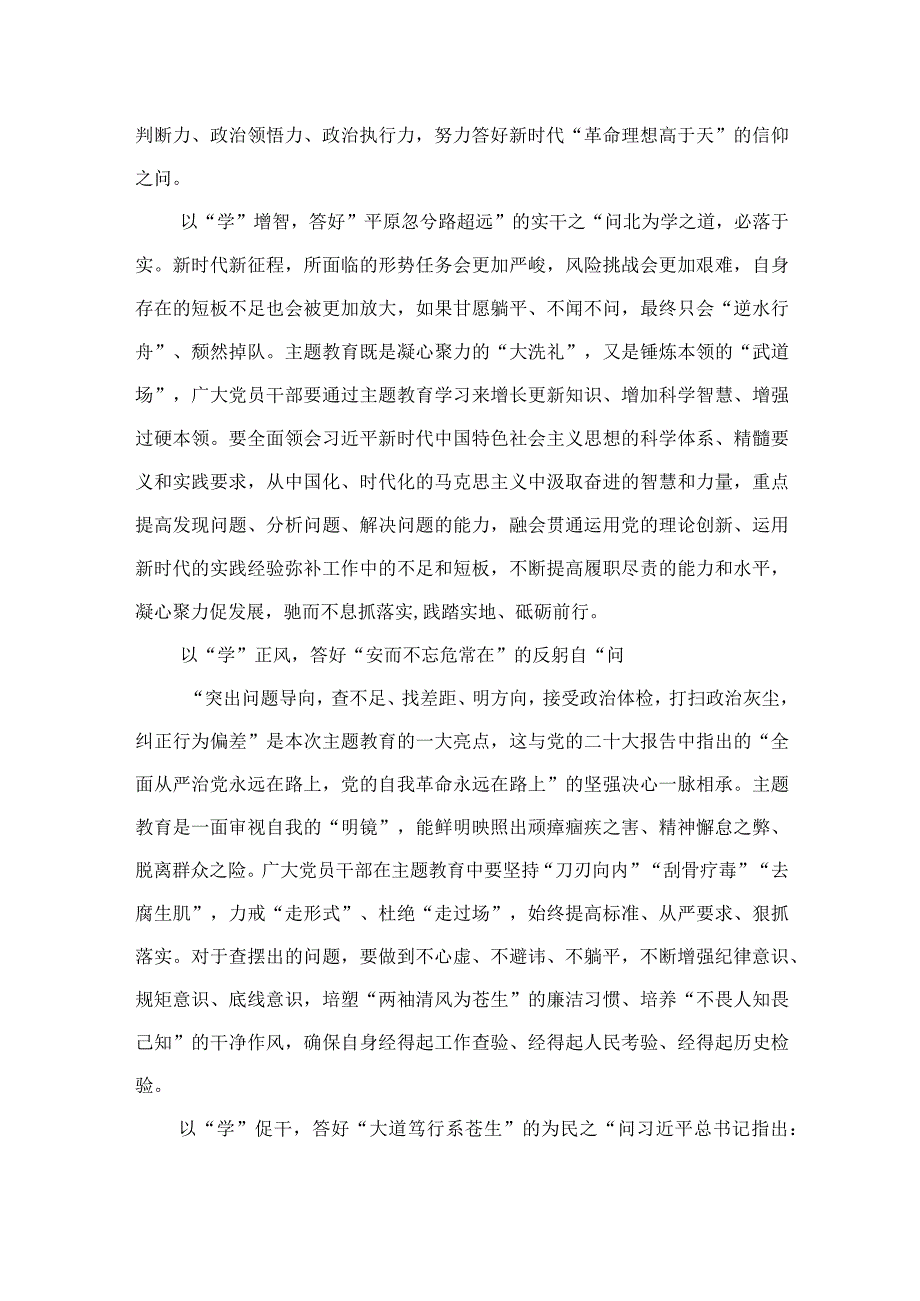 判断力、政治领悟力、政治执行力，努力答好新时代“革命理想高于天”的信仰之问。

以“学”增智，答好”平原忽兮路超远”的实干之“问北为学之道，必落于实。新时代新征程，所面临的形势任务会更加严峻，风险挑战会更加艰难，自身存在的短板不足也会被更加放大，如果甘愿躺平、不闻不问，最终只会“逆水行舟”、颓然掉队。主题教育既是凝心聚力的“大洗礼”，又是锤炼本领的“武道场”，广大党员干部要通过主题教育学习来增长更新知识、增加科学智慧、增强过硬本领。要全面领会习近平新时代中国特色社会主义思想的科学体系、精髓要义和实践要求，从中国化、时代化的马克思主义中汲取奋进的智慧和力量，重点提高发现问题、分析问题、解决问题的能力，融会贯通运用党的理论创新、运用新时代的实践经验弥补工作中的不足和短板，不断提高履职尽责的能力和水平，凝心聚力促发展，驰而不息抓落实,践踏实地、砥砺前行。

以“学”正风，答好“安而不忘危常在”的反躬自“问

“突出问题导向，查不足、找差距、明方向，接受政治体检，打扫政治灰尘，纠正行为偏差”是本次主题教育的一大亮点，这与党的二十大报告中指出的“全面从严治党永远在路上，党的自我革命永远在路上”的坚强决心一脉相承。主题教育是一面审视自我的“明镜”，能鲜明映照出顽瘴痼疾之害、精神懈怠之弊、脱离群众之险。广大党员干部在主题教育中要坚持“刀刃向内”“刮骨疗毒”“去腐生肌”，力戒“走形式”、杜绝“走过场”，始终提高标准、从严要求、狠抓落实。对于查摆出的问题，要做到不心虚、不避讳、不躺平，不断增强纪律意识、规矩意识、底线意识，培塑“两袖清风为苍生”的廉洁习惯、培养“不畏人知畏己知”的干净作风，确保自身经得起工作查验、经得起人民考验、经得起历史检验。

以“学”促干，答好“大道笃行系苍生”的为民之“问习近平总书记指出：